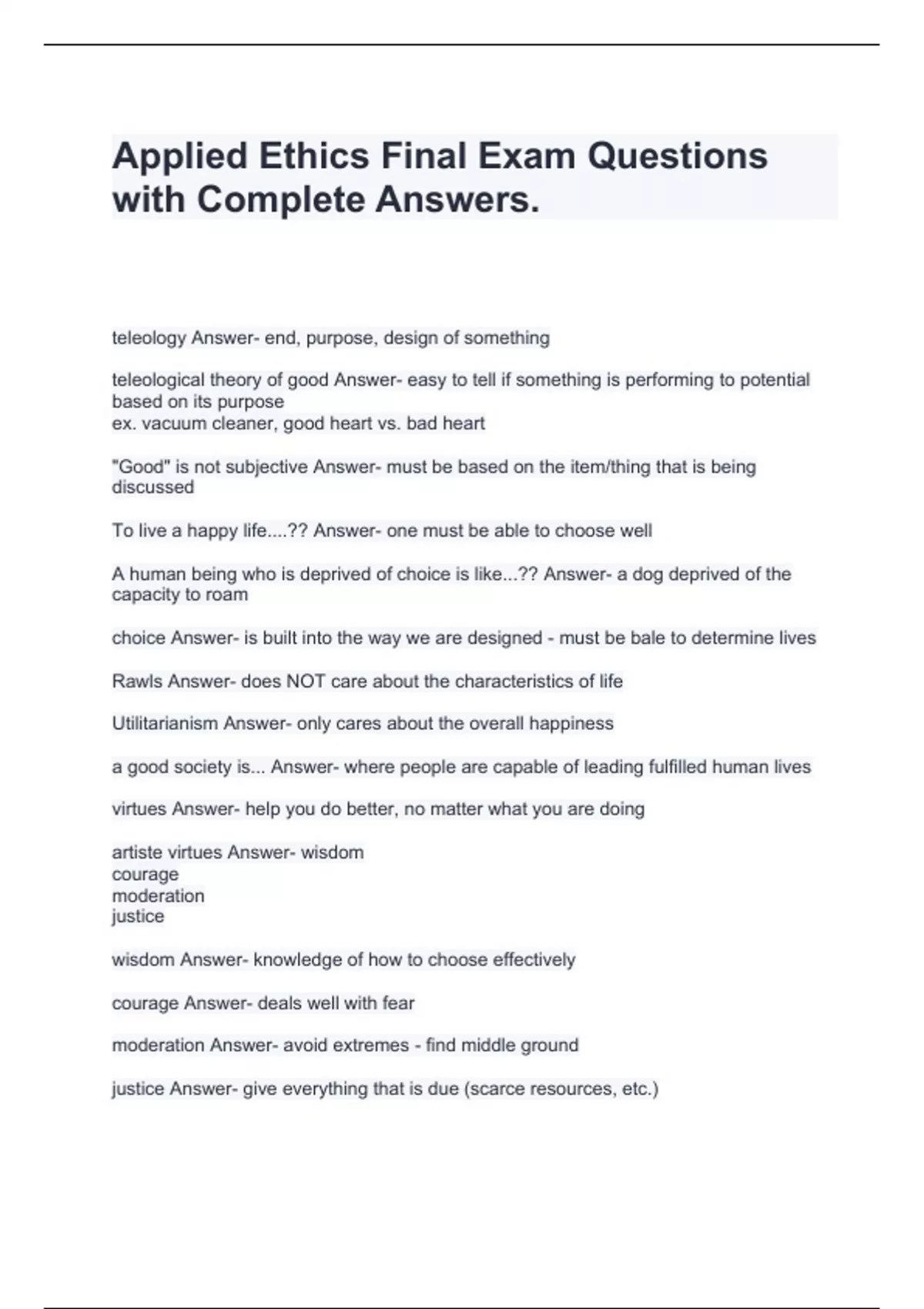 Applied Ethics Final Exam Questions with Complete Answers.

teleology Answer- end, purpose, design of something

teleological theory of good Answer- easy to tell if something is performing to potential based on its purpose
ex. vacuum cleaner, good heart vs. bad heart

"Good" is not subjective Answer- must be based on the item/thing that is being discussed

To live a happy life....?? Answer- one must be able to choose well

A human being who is deprived of choice is like...?? Answer- a dog deprived of the capacity to roam

choice Answer- is built into the way we are designed - must be bale to determine lives

Rawls Answer- does NOT care about the characteristics of life

Utilitarianism Answer- only cares about the overall happiness

a good society is... Answer- where people are capable of leading fulfilled human lives

virtues Answer- help you do better, no matter what you are doing

artiste virtues Answer- wisdom
courage
moderation
justice

wisdom Answer- knowledge of how to choose effectively

courage Answer- deals well with fear

moderation Answer- avoid extremes - find middle ground

justice Answer- give everything that is due (scarce resources, etc.)